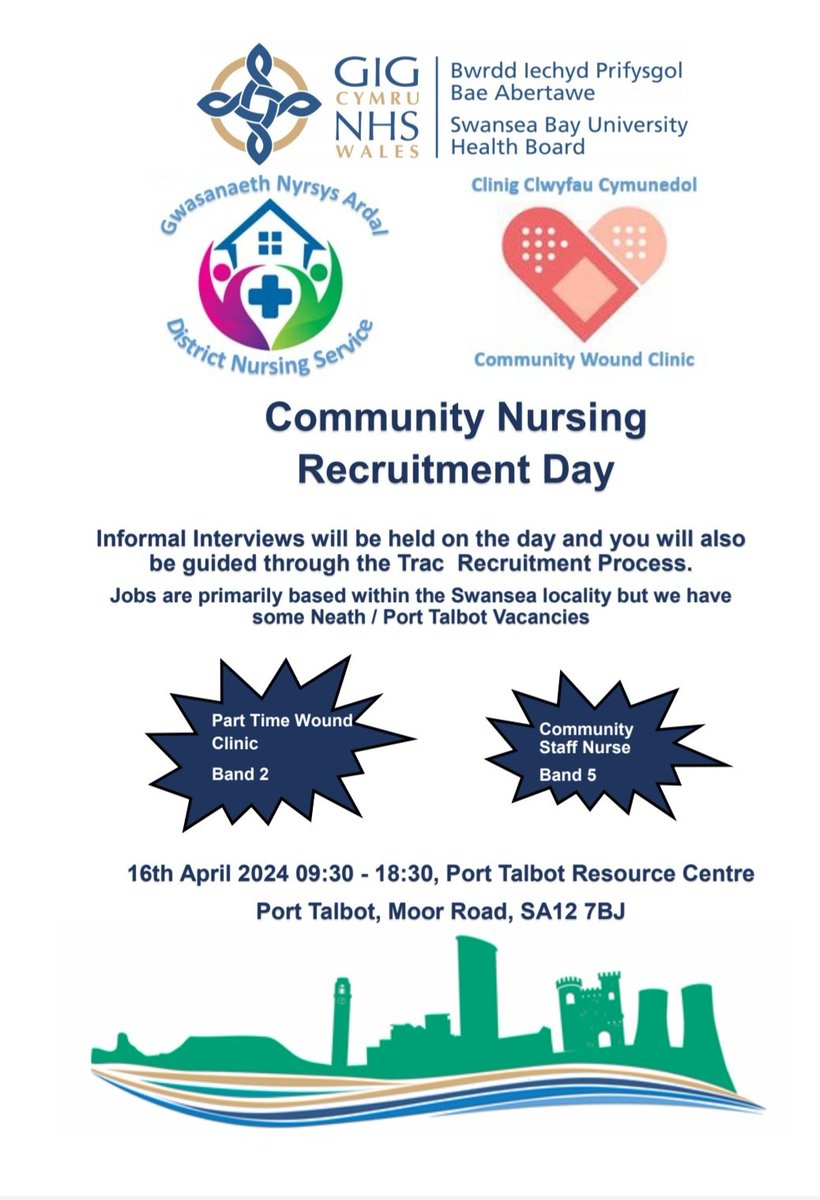 GIG CYMRU NHS WALES

Bwrdd Iechyd Prifysgol Bae Abertawe
Swansea Bay University Health Board

Gwasanaeth Nyrsys Ardal
District Nursing Service

Clinig Clwyfau Cymunedol
Community Wound Clinic

Community Nursing Recruitment Day

Informal Interviews will be held on the day and you will also be guided through the Trac Recruitment Process.

Jobs are primarily based within the Swansea locality but we have some Neath / Port Talbot Vacancies

Part Time Wound Clinic
Band 2

Community Staff Nurse
Band 5

16th April 2024 09:30 - 18:30, Port Talbot Resource Centre
Port Talbot, Moor Road, SA12 7BJ